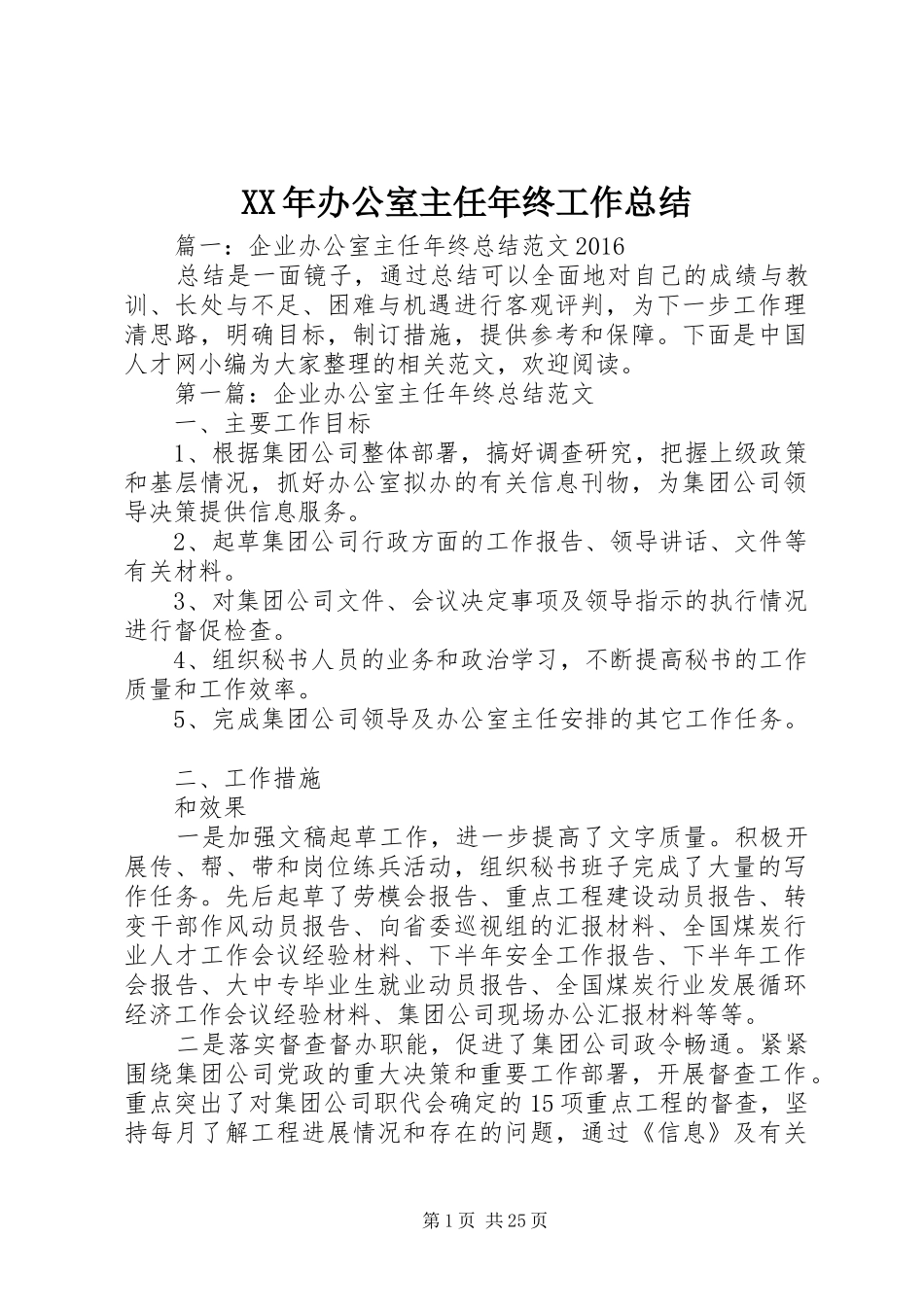 XX年办公室主任年终工作总结

篇一：企业办公室主任年终总结范文2016

总结是一面镜子，通过总结可以全面地对自己的成绩与教训、长处与不足、困难与机遇进行客观评判，为下一步工作理清思路，明确目标，制订措施，提供参考和保障。下面是中国人才网小编为大家整理的相关范文，欢迎阅读。

第一篇：企业办公室主任年终总结范文

一、主要工作目标

1、根据集团公司整体部署，搞好调查研究，把握上级政策和基层情况，抓好办公室拟办的有关信息刊物，为集团公司领导决策提供信息服务。

2、起草集团公司行政方面的工作报告、领导讲话、文件等有关材料。

3、对集团公司文件、会议决定事项及领导指示的执行情况进行督促检查。

4、组织秘书人员的业务和政治学习，不断提高秘书的工作质量和工作效率。

5、完成集团公司领导及办公室主任安排的其它工作任务。

二、工作措施

和效果

一是加强文稿起草工作，进一步提高了文字质量。积极开展传、帮、带和岗位练兵活动，组织秘书班子完成了大量的写作任务。先后起草了劳模会报告、重点工程建设动员报告、转变干部作风动员报告、向省委巡视组的汇报材料、全国煤炭行业人才工作会议经验材料、下半年安全工作报告、下半年工作会报告、大中专毕业生就业动员报告、全国煤炭行业发展循环经济工作会议经验材料、集团公司现场办公汇报材料等等。

二是落实督查督办职能，促进了集团公司政令畅通。紧紧围绕集团公司党政的重大决策和重要工作部署，开展督查工作。重点突出了对集团公司职代会确定的15项重点工程的督查，坚持每月了解工程进展情况和存在的问题，通过《信息》及有关

第1页 共25页